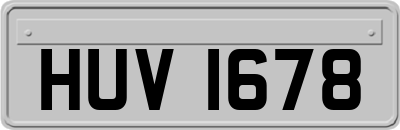 HUV 1678